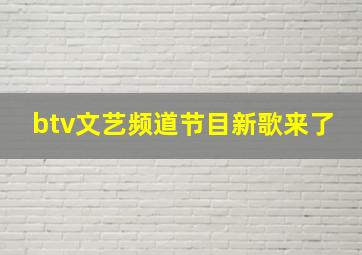 btv文艺频道节目新歌来了